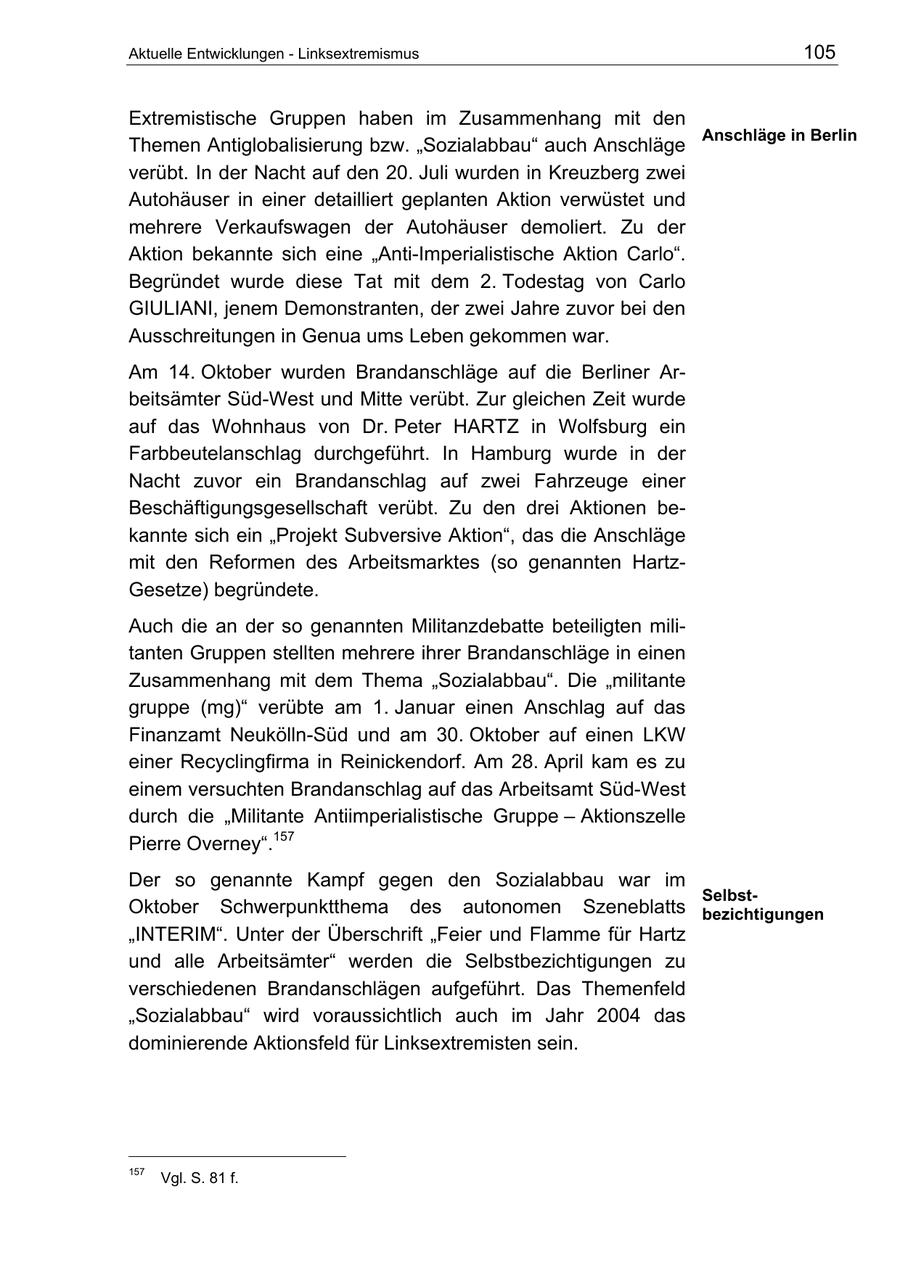 Aktuelle Entwicklungen - Linksextremismus 105

Anschläge in Berlin

Extremistische Gruppen haben im Zusammenhang mit den Themen Antiglobalisierung bzw. „Sozialabbau“ auch Anschläge verübt. In der Nacht auf den 20. Juli wurden in Kreuzberg zwei Autohäuser in einer detailliert geplanten Aktion verwüstet und mehrere Verkaufswagen der Autohäuser demoliert. Zu der Aktion bekannte sich eine „Anti-Imperialistische Aktion Carlo“. Begründet wurde diese Tat mit dem 2. Todestag von Carlo GIULIANI, jenem Demonstranten, der zwei Jahre zuvor bei den Ausschreitungen in Genua ums Leben gekommen war.

Am 14. Oktober wurden Brandanschläge auf die Berliner Arbeitsämter Süd-West und Mitte verübt. Zur gleichen Zeit wurde auf das Wohnhaus von Dr. Peter HARTZ in Wolfsburg ein Farbbeutelanschlag durchgeführt. In Hamburg wurde in der Nacht zuvor ein Brandanschlag auf zwei Fahrzeuge einer Beschäftigungsgesellschaft verübt. Zu den drei Aktionen bekannte sich ein „Projekt Subversive Aktion“, das die Anschläge mit den Reformen des Arbeitsmarktes (so genannten Hartz-Gesetze) begründete.

Auch die an der so genannten Militanzdebatte beteiligten militanten Gruppen stellten mehrere ihrer Brandanschläge in einen Zusammenhang mit dem Thema „Sozialabbau“. Die „militante gruppe (mg)“ verübte am 1. Januar einen Anschlag auf das Finanzamt Neukölln-Süd und am 30. Oktober auf einen LKW einer Recyclingfirma in Reinickendorf. Am 28. April kam es zu einem versuchten Brandanschlag auf das Arbeitsamt Süd-West durch die „Militante Antiimperialistische Gruppe – Aktionszelle Pierre Overney“.$^{157}$

Selbstbezichtigungen

Der so genannte Kampf gegen den Sozialabbau war im Oktober Schwerpunktthema des autonomen Szeneblatts „INTERIM“. Unter der Überschrift „Feier und Flamme für Hartz und alle Arbeitsämter“ werden die Selbstbezichtigungen zu verschiedenen Brandanschlägen aufgeführt. Das Themenfeld „Sozialabbau“ wird voraussichtlich auch im Jahr 2004 das dominierende Aktionsfeld für Linksextremisten sein.

$^{157}$ Vgl. S. 81 f.